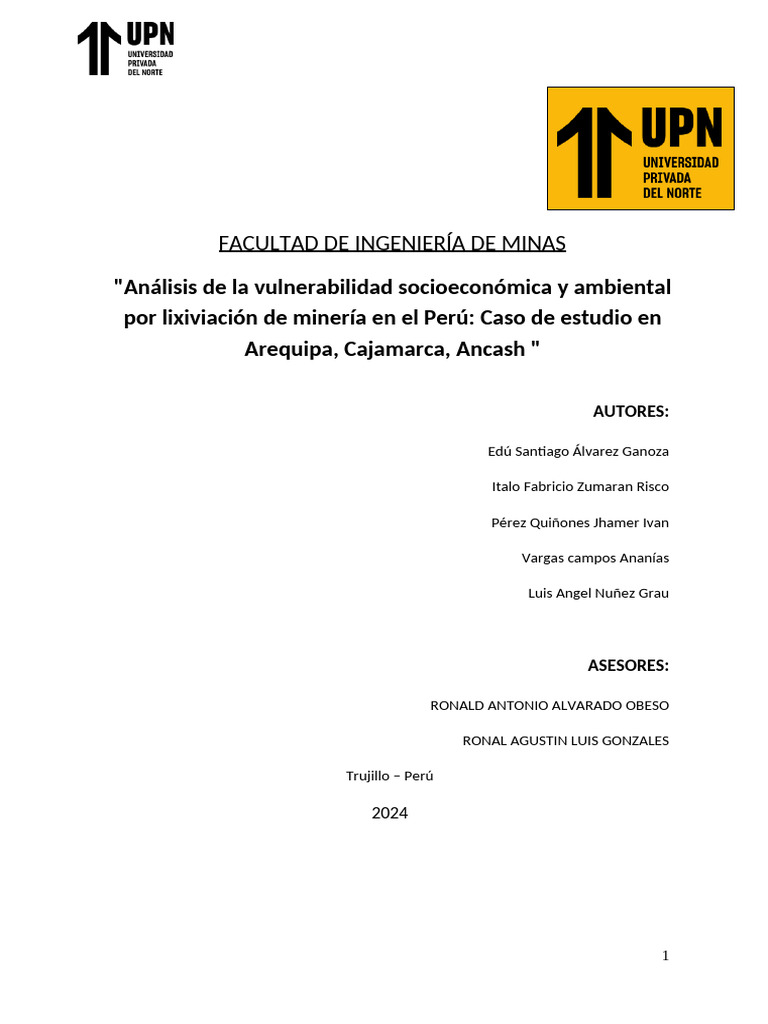 UPN
UNIVERSIDAD
PRIVADA
DEL NORTE

UPN
UNIVERSIDAD
PRIVADA
DEL NORTE

FACULTAD DE INGENIERÍA DE MINAS

"Análisis de la vulnerabilidad socioeconómica y ambiental por lixiviación de minería en el Perú: Caso de estudio en Arequipa, Cajamarca, Ancash "

AUTORES:

Edú Santiago Álvarez Ganoza

Italo Fabricio Zumaran Risco

Pérez Quiñones Jhamer Ivan

Vargas campos Ananías

Luis Angel Nuñez Grau

ASESORES:

RONALD ANTONIO ALVARADO OBESO

RONAL AGUSTIN LUIS GONZALES

Trujillo – Perú

2024

1